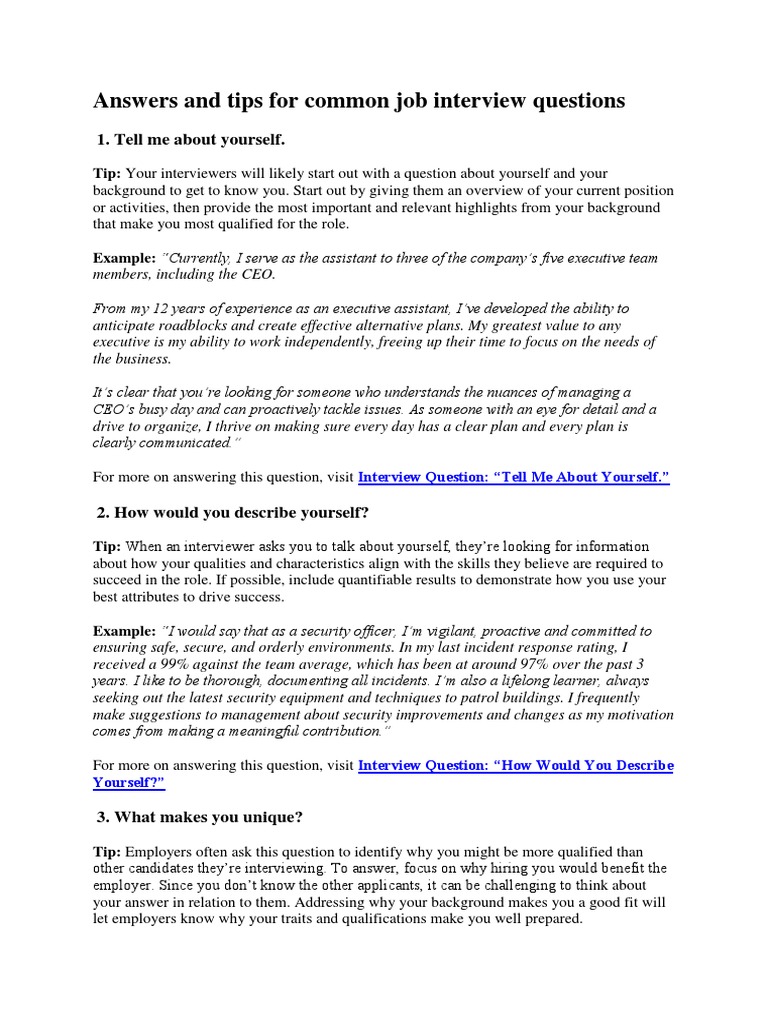 Answers and tips for common job interview questions

1. Tell me about yourself.

Tip: Your interviewers will likely start out with a question about yourself and your background to get to know you. Start out by giving them an overview of your current position or activities, then provide the most important and relevant highlights from your background that make you most qualified for the role.

Example: "Currently, I serve as the assistant to three of the company's five executive team members, including the CEO.

From my 12 years of experience as an executive assistant, I've developed the ability to anticipate roadblocks and create effective alternative plans. My greatest value to any executive is my ability to work independently, freeing up their time to focus on the needs of the business.

It's clear that you're looking for someone who understands the nuances of managing a CEO's busy day and can proactively tackle issues. As someone with an eye for detail and a drive to organize, I thrive on making sure every day has a clear plan and every plan is clearly communicated."

For more on answering this question, visit Interview Question: "Tell Me About Yourself."

2. How would you describe yourself?

Tip: When an interviewer asks you to talk about yourself, they're looking for information about how your qualities and characteristics align with the skills they believe are required to succeed in the role. If possible, include quantifiable results to demonstrate how you use your best attributes to drive success.

Example: "I would say that as a security officer, I'm vigilant, proactive and committed to ensuring safe, secure, and orderly environments. In my last incident response rating, I received a 99% against the team average, which has been at around 97% over the past 3 years. I like to be thorough, documenting all incidents. I'm also a lifelong learner, always seeking out the latest security equipment and techniques to patrol buildings. I frequently make suggestions to management about security improvements and changes as my motivation comes from making a meaningful contribution."

For more on answering this question, visit Interview Question: "How Would You Describe Yourself?"

3. What makes you unique?

Tip: Employers often ask this question to identify why you might be more qualified than other candidates they're interviewing. To answer, focus on why hiring you would benefit the employer. Since you don't know the other applicants, it can be challenging to think about your answer in relation to them. Addressing why your background makes you a good fit will let employers know why your traits and qualifications make you well prepared.